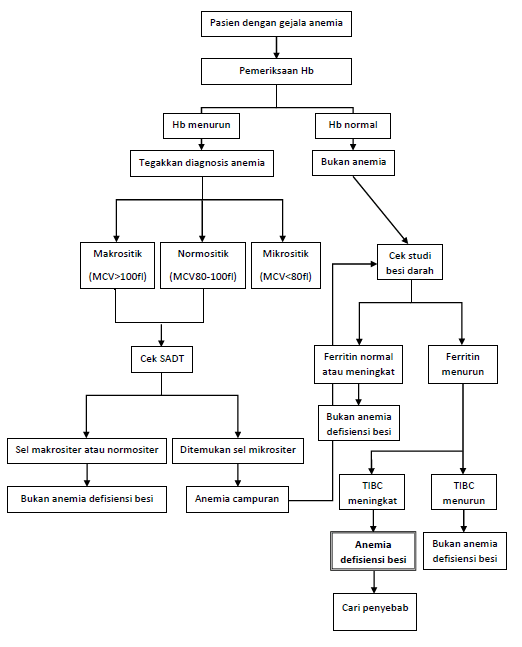 Pasien dengan gejala anemia

Pemeriksaan Hb

Hb menurun

Hb normal

Tegakkan diagnosis anemia

Bukan anemia

Makrositik (MCV>100fl)

Normositik (MCV80-100fl)

Mikrositik (MCV<80fl)

Cek studi besi darah

Cek SADT

Ferritin normal atau meningkat

Ferritin menurun

Bukan anemia defisiensi besi

Sel makrositer atau normositer

Ditemukan sel mikrositer

Bukan anemia defisiensi besi

Anemia campuran

TIBC meningkat

TIBC menurun

Anemia defisiensi besi

Bukan anemia defisiensi besi

Cari penyebab